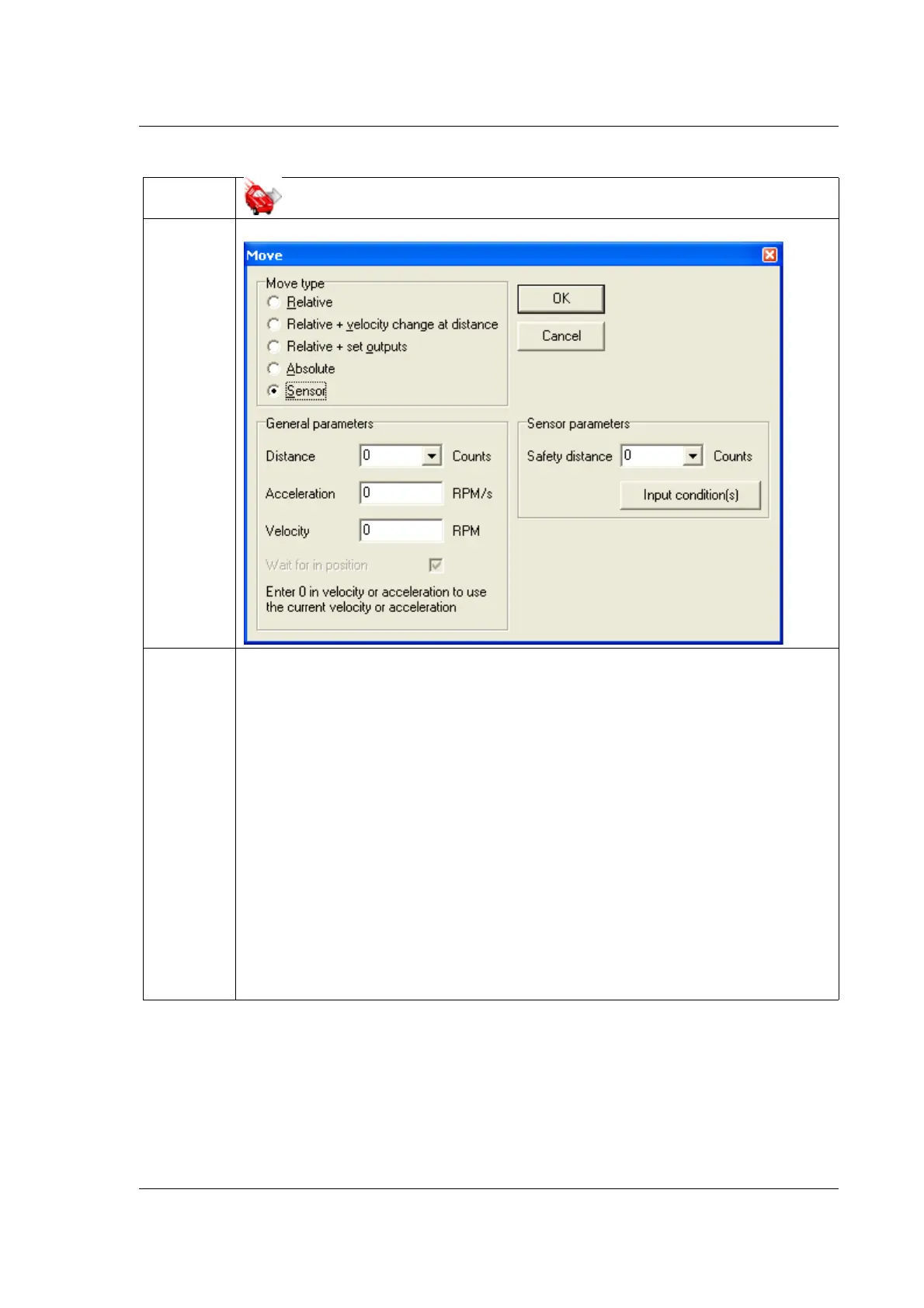 Move

Move type
Relative
Relative + velocity change at distance
Relative + set outputs
Absolute
Sensor

OK
Cancel

General parameters
Distance 0 Counts
Acceleration 0 RPM/s
Velocity 0 RPM
Wait for in position
Enter 0 in velocity or acceleration to use the current velocity or acceleration

Sensor parameters
Safety distance 0 Counts
Input condition(s)